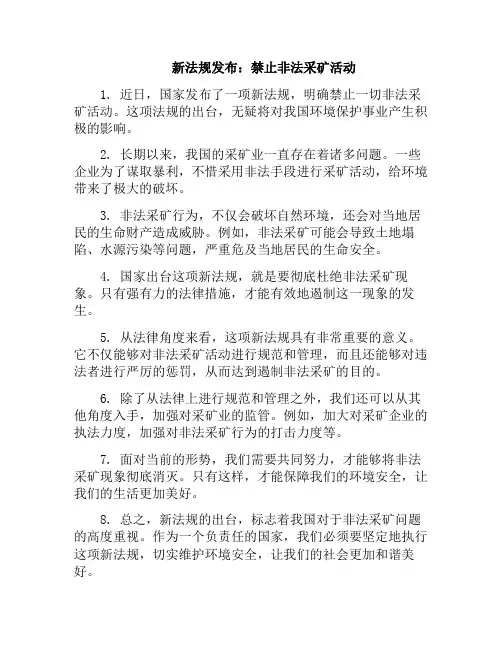 新法规发布：禁止非法采矿活动

1. 近日，国家发布了一项新法规，明确禁止一切非法采矿活动。这项法规的出台，无疑将对我国环境保护事业产生积极的影响。

2. 长期以来，我国的采矿业一直存在着诸多问题。一些企业为了谋取暴利，不惜采用非法手段进行采矿活动，给环境带来了极大的破坏。

3. 非法采矿行为，不仅会破坏自然环境，还会对当地居民的生命财产造成威胁。例如，非法采矿可能会导致土地塌陷、水源污染等问题，严重危及当地居民的生命安全。

4. 国家出台这项新法规，就是要彻底杜绝非法采矿现象。只有强有力的法律措施，才能有效地遏制这一现象的发生。

5. 从法律角度来看，这项新法规具有非常重要的意义。它不仅能够对非法采矿活动进行规范和管理，而且还能够对违法者进行严厉的惩罚，从而达到遏制非法采矿的目的。

6. 除了从法律上进行规范和管理之外，我们还可以从其他角度入手，加强对采矿业的监管。例如，加大对采矿企业的执法力度，加强对非法采矿行为的打击力度等。

7. 面对当前的形势，我们需要共同努力，才能够将非法采矿现象彻底消灭。只有这样，才能保障我们的环境安全，让我们的生活更加美好。

8. 总之，新法规的出台，标志着我国对于非法采矿问题的高度重视。作为一个负责任的国家，我们必须要坚定地执行这项新法规，切实维护环境安全，让我们的社会更加和谐美好。